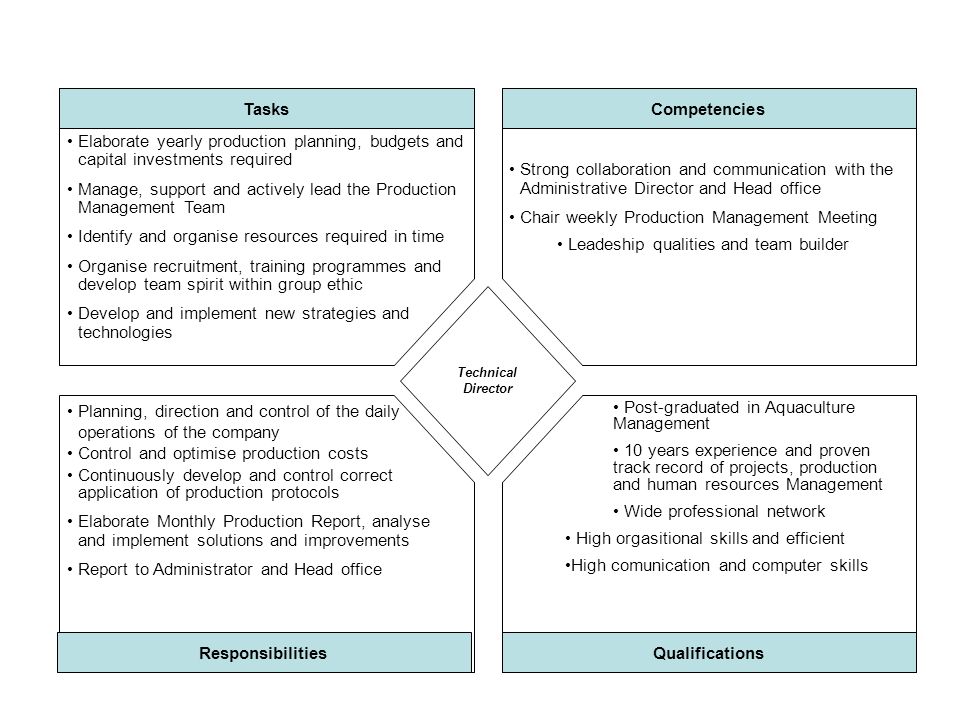 Tasks

• Elaborate yearly production planning, budgets and capital investments required

• Manage, support and actively lead the Production Management Team

• Identify and organise resources required in time

• Organise recruitment, training programmes and develop team spirit within group ethic

• Develop and implement new strategies and technologies

Competencies

• Strong collaboration and communication with the Administrative Director and Head office

• Chair weekly Production Management Meeting

• Leadeship qualities and team builder

Technical Director

• Planning, direction and control of the daily operations of the company

• Control and optimise production costs

• Continuously develop and control correct application of production protocols

• Elaborate Monthly Production Report, analyse and implement solutions and improvements

• Report to Administrator and Head office

Responsibilities

• Post-graduated in Aquaculture Management

• 10 years experience and proven track record of projects, production and human resources Management

• Wide professional network

• High orgasitional skills and efficient

•High comunication and computer skills

Qualifications